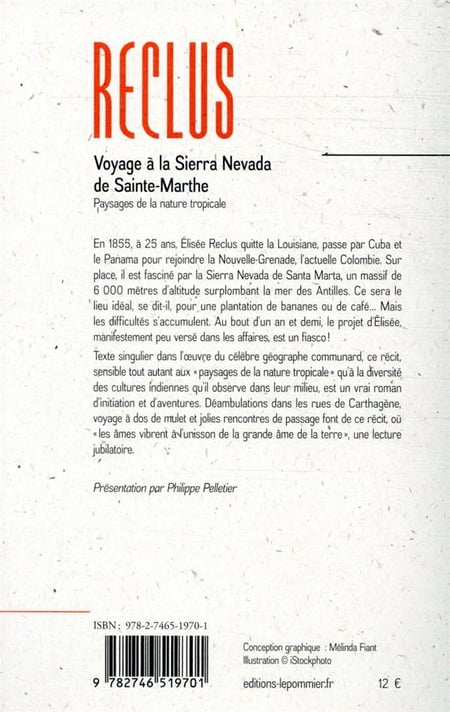 RECLUS

Voyage à la Sierra Nevada de Sainte-Marthe

Paysages de la nature tropicale

En 1855, à 25 ans, Élisée Reclus quitte la Louisiane, passe par Cuba et le Panama pour rejoindre la Nouvelle-Grenade, l'actuelle Colombie. Sur place, il est fasciné par la Sierra Nevada de Santa Marta, un massif de 6 000 mètres d'altitude surplombant la mer des Antilles. Ce sera le lieu idéal, se dit-il, pour une plantation de bananes ou de café... Mais les difficultés s'accumulent. Au bout d'un an et demi, le projet d'Élisée, manifestement peu versé dans les affaires, est un fiasco !

Texte singulier dans l'œuvre du célèbre géographe communard, ce récit, sensible tout autant aux « paysages de la nature tropicale » qu'à la diversité des cultures indiennes qu'il observe dans leur milieu, est un vrai roman d'initiation et d'aventures. Déambulations dans les rues de Carthagène, voyage à dos de mulet et jolies rencontres de passage font de ce récit, où « les âmes vibrent à l'unisson de la grande âme de la terre », une lecture jubilatoire.

Présentation par Philippe Pelletier

ISBN : 978-2-7465-1970-1

9 782746 519701

Conception graphique : Mélinda Fiant
Illustration © iStockphoto

editions-lepommier.fr

12 €